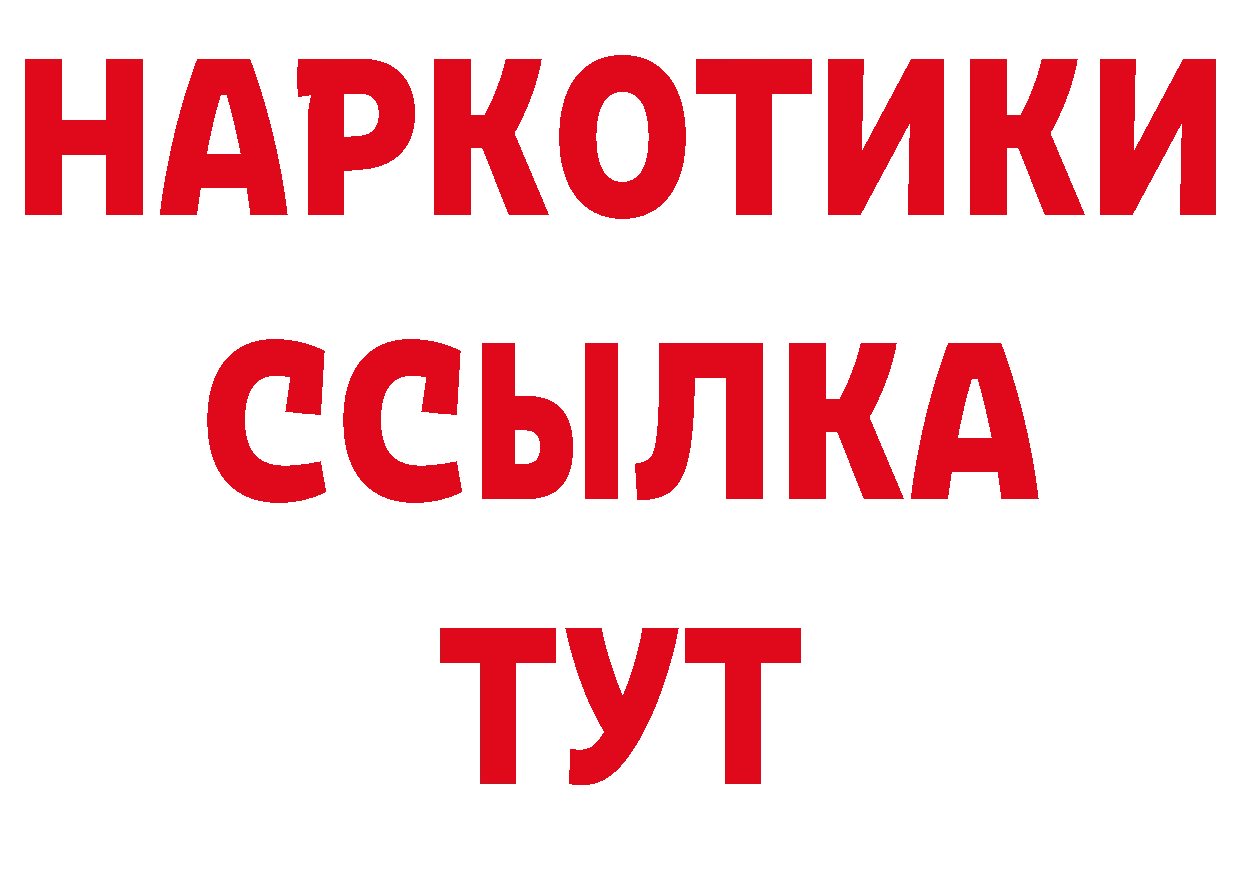 НАРКОТИКИ ССЫЛКА ТУТ